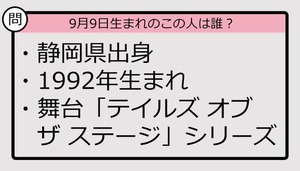 問

9月9日生まれのこの人は誰？

・静岡県出身
・1992年生まれ
・舞台「テイルズ オブ ザ ステージ」シリーズ